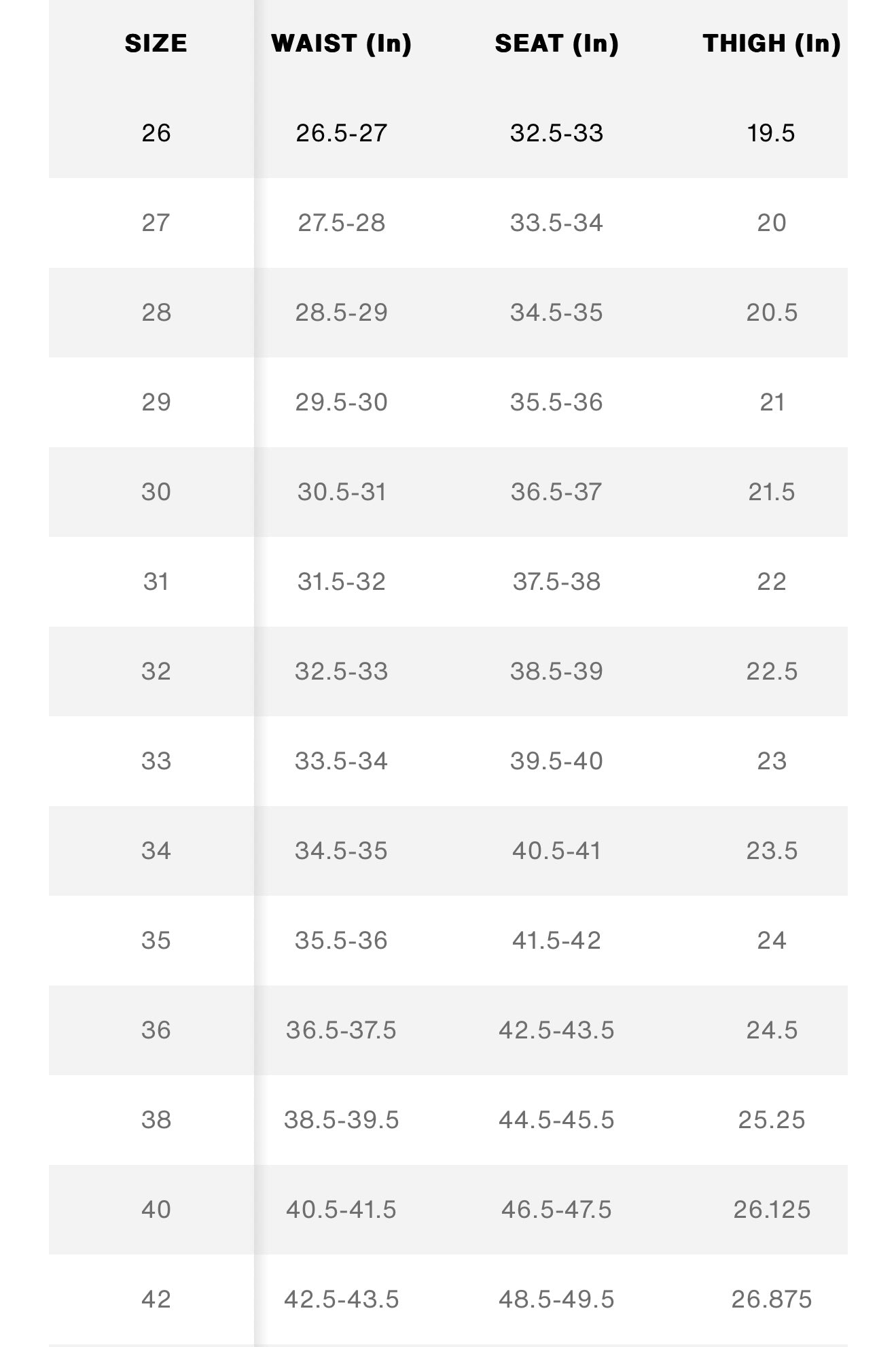 | SIZE | WAIST (In) | SEAT (In) | THIGH (In) |
|---|---|---|---|
| 26 | 26.5-27 | 32.5-33 | 19.5 |
| 27 | 27.5-28 | 33.5-34 | 20 |
| 28 | 28.5-29 | 34.5-35 | 20.5 |
| 29 | 29.5-30 | 35.5-36 | 21 |
| 30 | 30.5-31 | 36.5-37 | 21.5 |
| 31 | 31.5-32 | 37.5-38 | 22 |
| 32 | 32.5-33 | 38.5-39 | 22.5 |
| 33 | 33.5-34 | 39.5-40 | 23 |
| 34 | 34.5-35 | 40.5-41 | 23.5 |
| 35 | 35.5-36 | 41.5-42 | 24 |
| 36 | 36.5-37.5 | 42.5-43.5 | 24.5 |
| 38 | 38.5-39.5 | 44.5-45.5 | 25.25 |
| 40 | 40.5-41.5 | 46.5-47.5 | 26.125 |
| 42 | 42.5-43.5 | 48.5-49.5 | 26.875 |